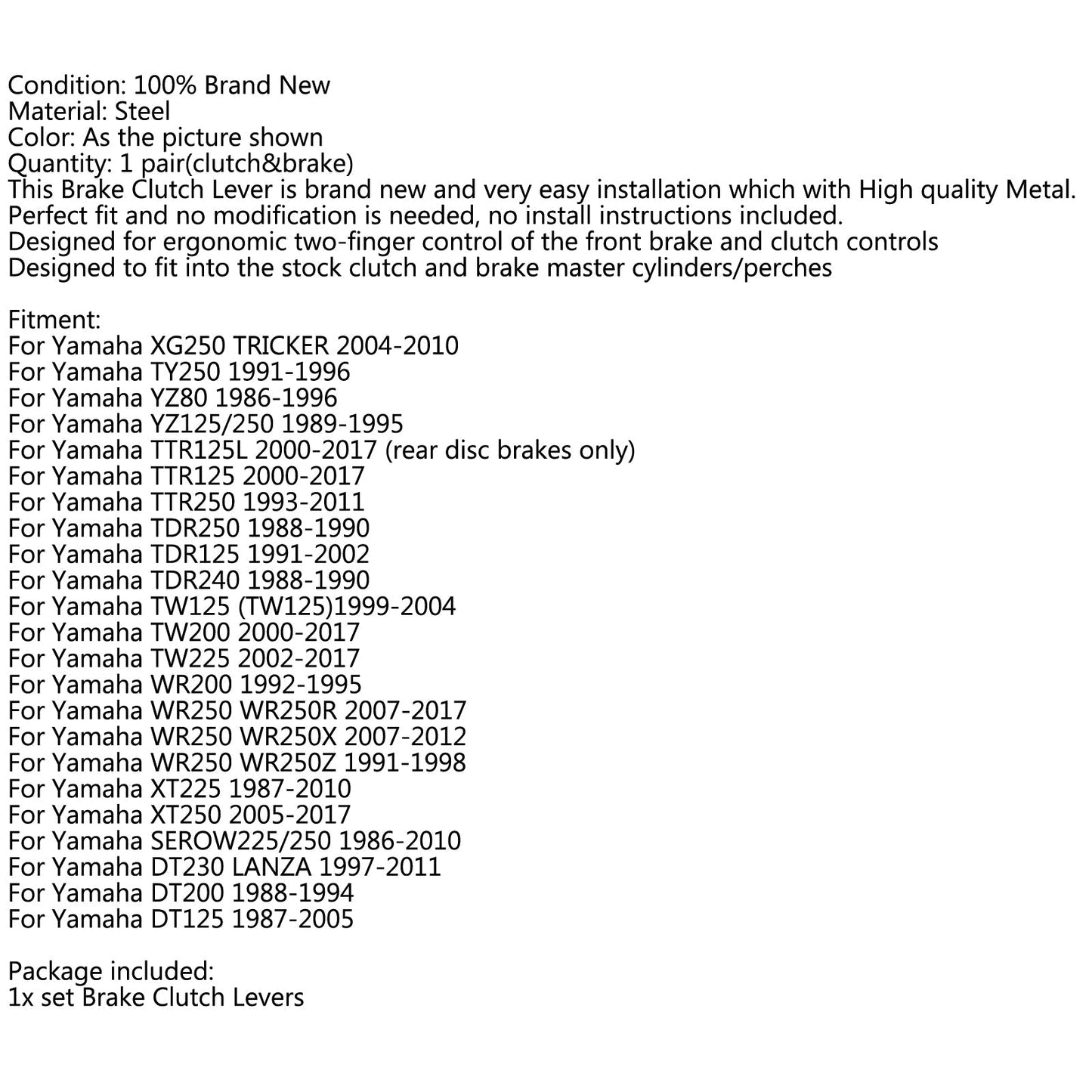 Condition: 100% Brand New
Material: Steel
Color: As the picture shown
Quantity: 1 pair(clutch&brake)
This Brake Clutch Lever is brand new and very easy installation which with High quality Metal.
Perfect fit and no modification is needed, no install instructions included.
Designed for ergonomic two-finger control of the front brake and clutch controls
Designed to fit into the stock clutch and brake master cylinders/perches

Fitment:
For Yamaha XG250 TRICKER 2004-2010
For Yamaha TY250 1991-1996
For Yamaha YZ80 1986-1996
For Yamaha YZ125/250 1989-1995
For Yamaha TTR125L 2000-2017 (rear disc brakes only)
For Yamaha TTR125 2000-2017
For Yamaha TTR250 1993-2011
For Yamaha TDR250 1988-1990
For Yamaha TDR125 1991-2002
For Yamaha TDR240 1988-1990
For Yamaha TW125 (TW125)1999-2004
For Yamaha TW200 2000-2017
For Yamaha TW225 2002-2017
For Yamaha WR200 1992-1995
For Yamaha WR250 WR250R 2007-2017
For Yamaha WR250 WR250X 2007-2012
For Yamaha WR250 WR250Z 1991-1998
For Yamaha XT225 1987-2010
For Yamaha XT250 2005-2017
For Yamaha SEROW225/250 1986-2010
For Yamaha DT230 LANZA 1997-2011
For Yamaha DT200 1988-1994
For Yamaha DT125 1987-2005

Package included:
1x set Brake Clutch Levers